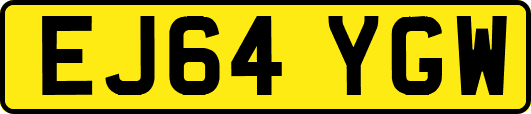 EJ64 YGW